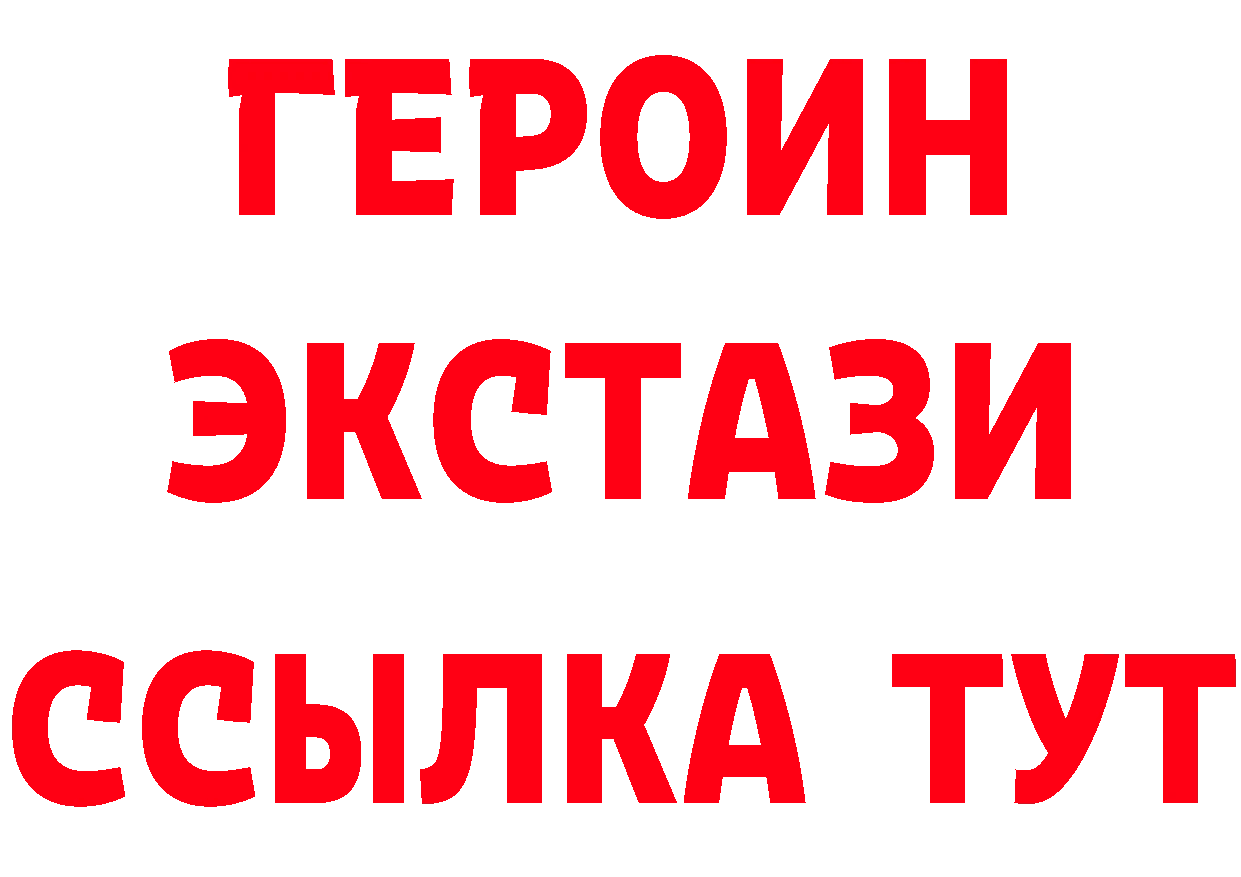 ГЕРОИН
ЭКСТАЗИ
ССЫЛКА ТУТ